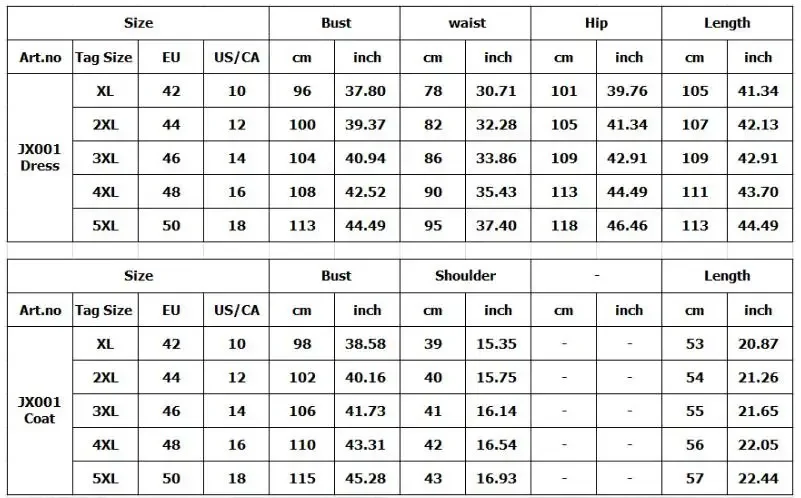 | Size | | | | Bust | | waist | | Hip | | Length | |
|---|---|---|---|---|---|---|---|---|---|---|---|
| Art.no | Tag Size | EU | US/CA | cm | inch | cm | inch | cm | inch | cm | inch |
| JX001 Dress | XL | 42 | 10 | 96 | 37.80 | 78 | 30.71 | 101 | 39.76 | 105 | 41.34 |
| | 2XL | 44 | 12 | 100 | 39.37 | 82 | 32.28 | 105 | 41.34 | 107 | 42.13 |
| | 3XL | 46 | 14 | 104 | 40.94 | 86 | 33.86 | 109 | 42.91 | 109 | 42.91 |
| | 4XL | 48 | 16 | 108 | 42.52 | 90 | 35.43 | 113 | 44.49 | 111 | 43.70 |
| | 5XL | 50 | 18 | 113 | 44.49 | 95 | 37.40 | 118 | 46.46 | 113 | 44.49 |

| Size | | | | Bust | | Shoulder | | - | | Length | |
|---|---|---|---|---|---|---|---|---|---|---|---|
| Art.no | Tag Size | EU | US/CA | cm | inch | cm | inch | cm | inch | cm | inch |
| JX001 Coat | XL | 42 | 10 | 98 | 38.58 | 39 | 15.35 | - | - | 53 | 20.87 |
| | 2XL | 44 | 12 | 102 | 40.16 | 40 | 15.75 | - | - | 54 | 21.26 |
| | 3XL | 46 | 14 | 106 | 41.73 | 41 | 16.14 | - | - | 55 | 21.65 |
| | 4XL | 48 | 16 | 110 | 43.31 | 42 | 16.54 | - | - | 56 | 22.05 |
| | 5XL | 50 | 18 | 115 | 45.28 | 43 | 16.93 | - | - | 57 | 22.44 |